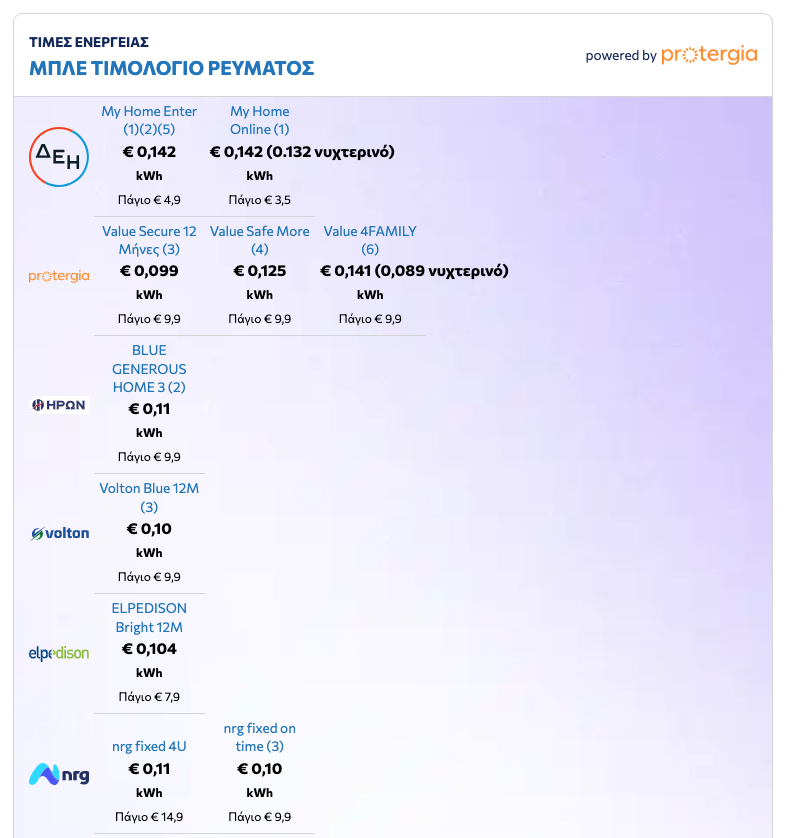 ΤΙΜΕΣ ΕΝΕΡΓΕΙΑΣ
ΜΠΛΕ ΤΙΜΟΛΟΓΙΟ ΡΕΥΜΑΤΟΣ

powered by protergia

ΔΕΗ

My Home Enter (1)(2)(5)
€ 0,142
kWh
Πάγιο € 4,9

My Home Online (1)
€ 0,142 (0.132 νυχτερινό)
kWh
Πάγιο € 3,5

protergia

Value Secure 12 Μήνες (3)
€ 0,099
kWh
Πάγιο € 9,9

Value Safe More (4)
€ 0,125
kWh
Πάγιο € 9,9

Value 4FAMILY (6)
€ 0,141 (0,089 νυχτερινό)
kWh
Πάγιο € 9,9

ΗΡΩΝ

BLUE GENEROUS HOME 3 (2)
€ 0,11
kWh
Πάγιο € 9,9

volton

Volton Blue 12M (3)
€ 0,10
kWh
Πάγιο € 9,9

elpedison

ELPEDISON Bright 12M
€ 0,104
kWh
Πάγιο € 7,9

nrg

nrg fixed 4U
€ 0,11
kWh
Πάγιο € 14,9

nrg fixed on time (3)
€ 0,10
kWh
Πάγιο € 9,9